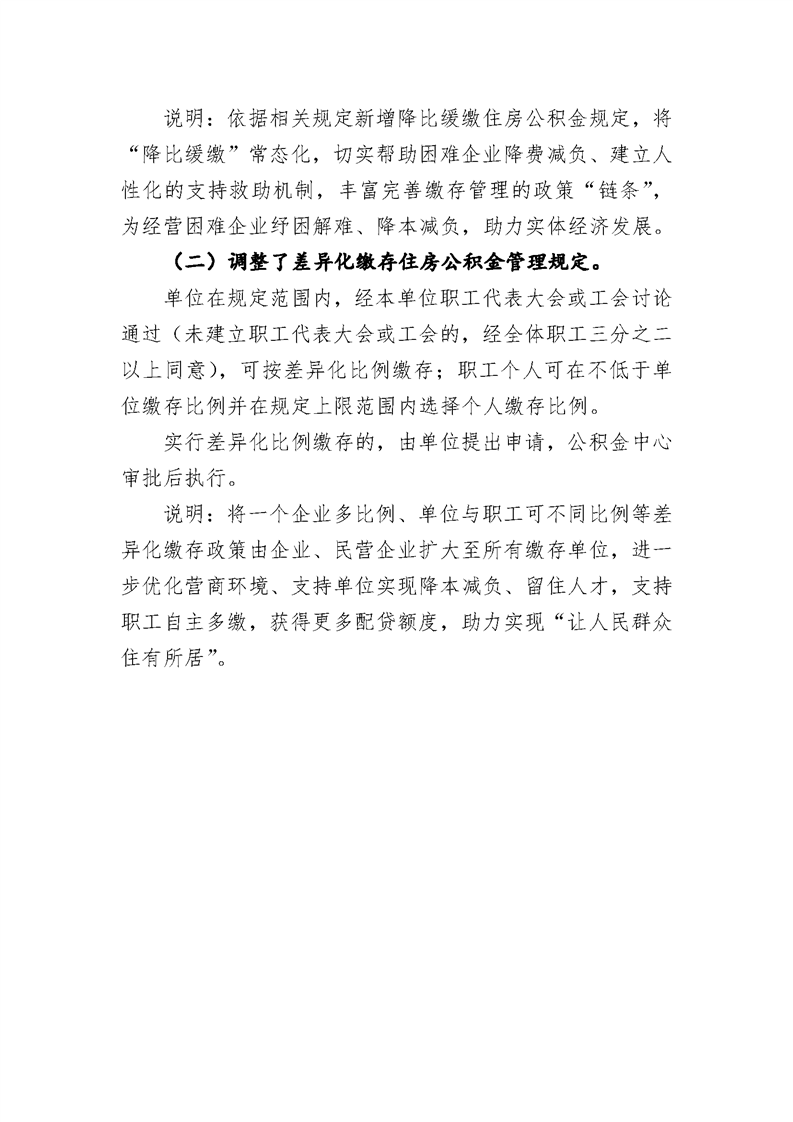 说明：依据相关规定新增降比缓缴住房公积金规定，将“降比缓缴”常态化，切实帮助困难企业降费减负、建立人性化的支持救助机制，丰富完善缴存管理的政策“链条”，为经营困难企业纾困解难、降本减负，助力实体经济发展。

（二）调整了差异化缴存住房公积金管理规定。

单位在规定范围内，经本单位职工代表大会或工会讨论通过（未建立职工代表大会或工会的，经全体职工三分之二以上同意），可按差异化比例缴存；职工个人可在不低于单位缴存比例并在规定上限范围内选择个人缴存比例。

实行差异化比例缴存的，由单位提出申请，公积金中心审批后执行。

说明：将一个企业多比例、单位与职工可不同比例等差异化缴存政策由企业、民营企业扩大至所有缴存单位，进一步优化营商环境、支持单位实现降本减负、留住人才，支持职工自主多缴，获得更多配贷额度，助力实现“让人民群众住有所居”。